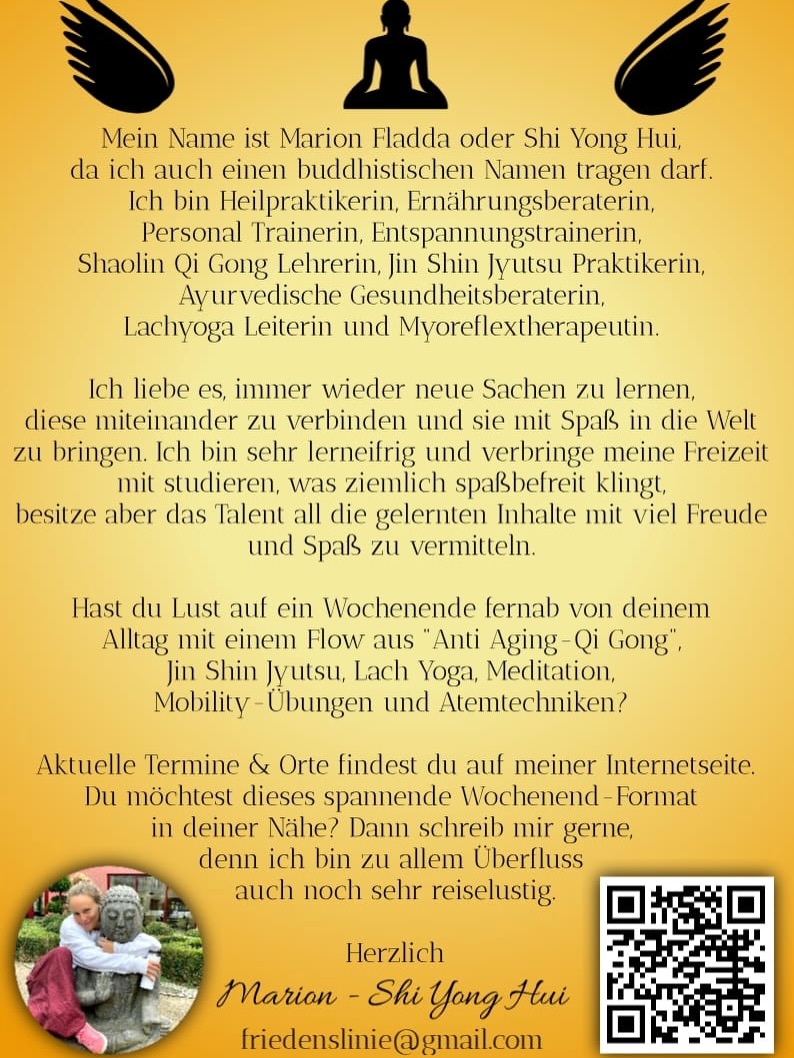 Mein Name ist Marion Fladda oder Shi Yong Hui, da ich auch einen buddhistischen Namen tragen darf. Ich bin Heilpraktikerin, Ernährungsberaterin, Personal Trainerin, Entspannungstrainerin, Shaolin Qi Gong Lehrerin, Jin Shin Jyutsu Praktikerin, Ayurvedische Gesundheitsberaterin, Lachyoga Leiterin und Myoreflextherapeutin.

Ich liebe es, immer wieder neue Sachen zu lernen, diese miteinander zu verbinden und sie mit Spaß in die Welt zu bringen. Ich bin sehr lerneifrig und verbringe meine Freizeit mit studieren, was ziemlich spaßbefreit klingt, besitze aber das Talent all die gelernten Inhalte mit viel Freude und Spaß zu vermitteln.

Hast du Lust auf ein Wochenende fernab von deinem Alltag mit einem Flow aus "Anti Aging-Qi Gong", Jin Shin Jyutsu, Lach Yoga, Meditation, Mobility-Übungen und Atemtechniken?

Aktuelle Termine & Orte findest du auf meiner Internetseite. Du möchtest dieses spannende Wochenend-Format in deiner Nähe? Dann schreib mir gerne, denn ich bin zu allem Überfluss auch noch sehr reiselustig.

Herzlich
Marion - Shi Yong Hui
friedenslinie@gmail.com